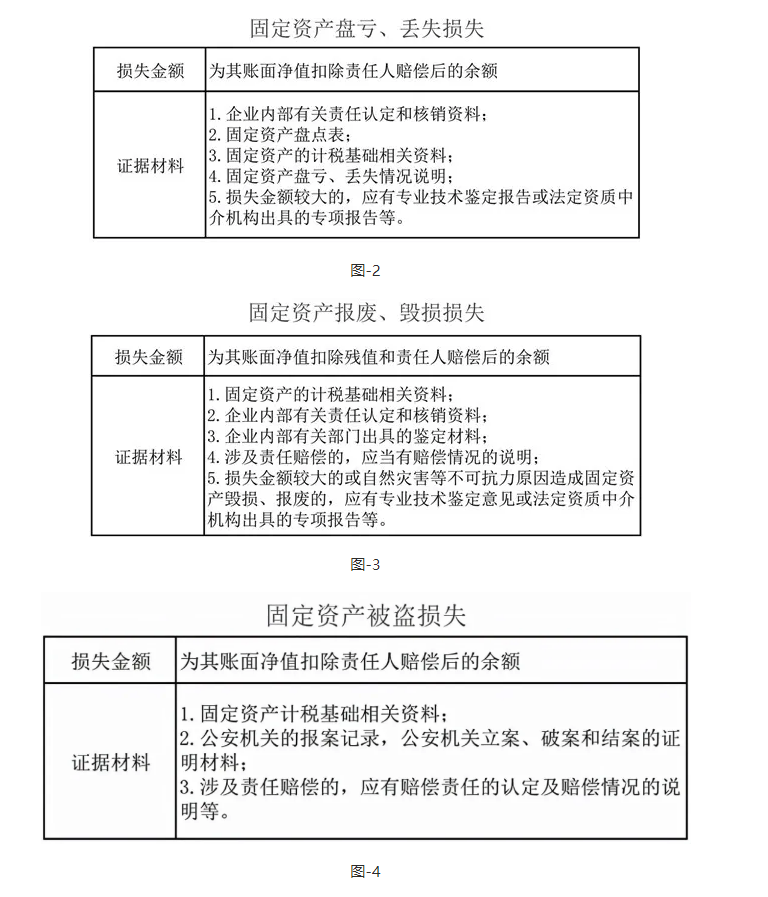 固定资产盘亏、丢失损失

| 损失金额 | 为其账面净值扣除责任人赔偿后的余额 |
|---|---|
| 证据材料 | 1. 企业内部有关责任认定和核销资料；<br>2. 固定资产盘点表；<br>3. 固定资产的计税基础相关资料；<br>4. 固定资产盘亏、丢失情况说明；<br>5. 损失金额较大的，应有专业技术鉴定报告或法定资质中介机构出具的专项报告等。 |

图-2

固定资产报废、毁损损失

| 损失金额 | 为其账面净值扣除残值和责任人赔偿后的余额 |
|---|---|
| 证据材料 | 1. 固定资产的计税基础相关资料；<br>2. 企业内部有关责任认定和核销资料；<br>3. 企业内部有关部门出具的鉴定材料；<br>4. 涉及责任赔偿的，应当有赔偿情况的说明；<br>5. 损失金额较大的或自然灾害等不可抗力原因造成固定资产毁损、报废的，应有专业技术鉴定意见或法定资质中介机构出具的专项报告等。 |

图-3

固定资产被盗损失

| 损失金额 | 为其账面净值扣除责任人赔偿后的余额 |
|---|---|
| 证据材料 | 1. 固定资产计税基础相关资料；<br>2. 公安机关的报案记录，公安机关立案、破案和结案的证明材料；<br>3. 涉及责任赔偿的，应有赔偿责任的认定及赔偿情况的说明等。 |

图-4